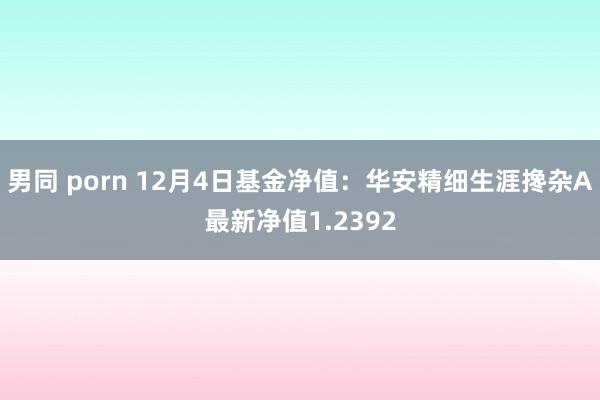 男同 porn 12月4日基金净值：华安精细生涯搀杂A最新净值1.2392